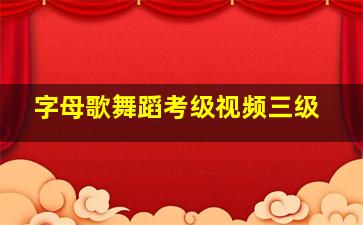 字母歌舞蹈考级视频三级